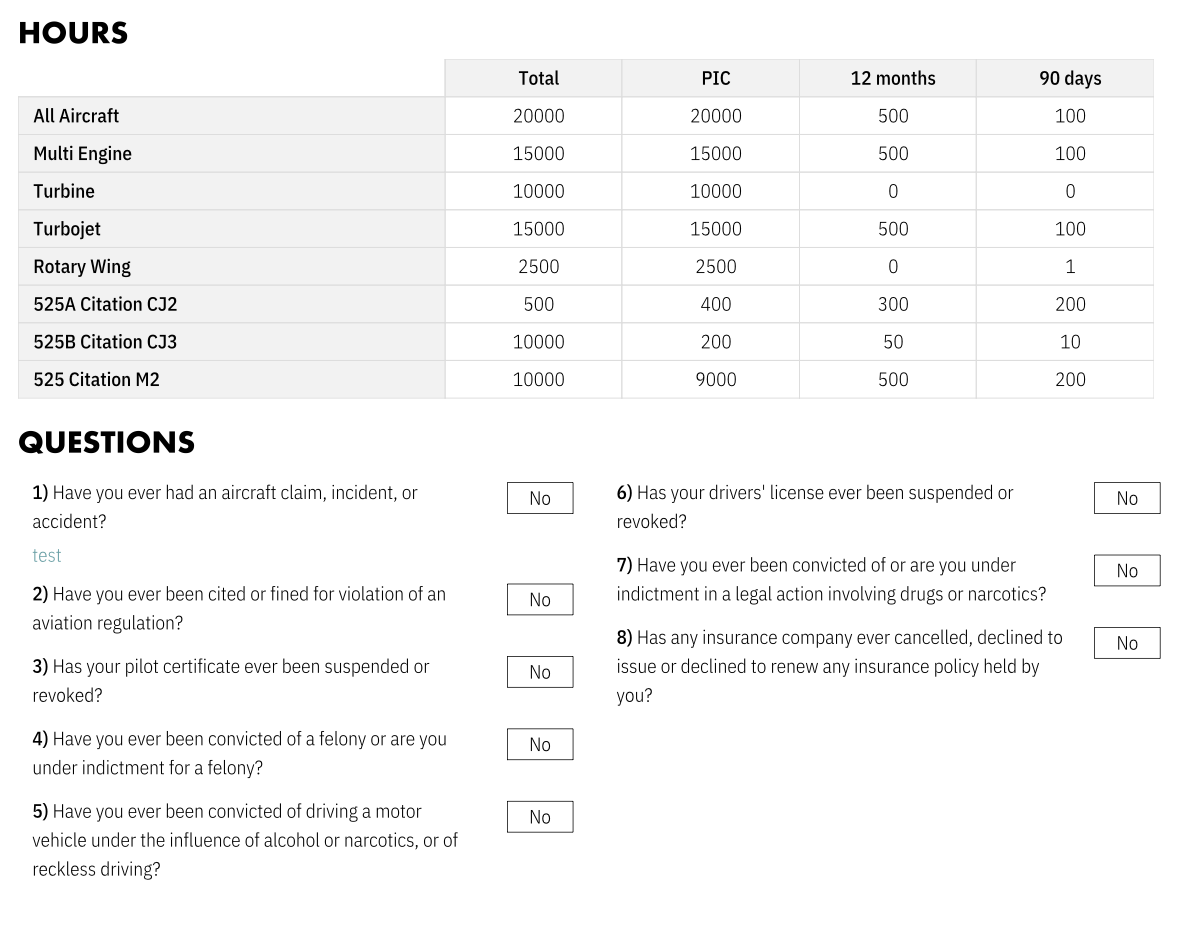 HOURS

| | Total | PIC | 12 months | 90 days |
|---|---|---|---|---|
| All Aircraft | 20000 | 20000 | 500 | 100 |
| Multi Engine | 15000 | 15000 | 500 | 100 |
| Turbine | 10000 | 10000 | 0 | 0 |
| Turbojet | 15000 | 15000 | 500 | 100 |
| Rotary Wing | 2500 | 2500 | 0 | 1 |
| 525A Citation CJ2 | 500 | 400 | 300 | 200 |
| 525B Citation CJ3 | 10000 | 200 | 50 | 10 |
| 525 Citation M2 | 10000 | 9000 | 500 | 200 |

QUESTIONS

1) Have you ever had an aircraft claim, incident, or accident? No

test

2) Have you ever been cited or fined for violation of an aviation regulation? No

3) Has your pilot certificate ever been suspended or revoked? No

4) Have you ever been convicted of a felony or are you under indictment for a felony? No

5) Have you ever been convicted of driving a motor vehicle under the influence of alcohol or narcotics, or of reckless driving? No

6) Has your drivers' license ever been suspended or revoked? No

7) Have you ever been convicted of or are you under indictment in a legal action involving drugs or narcotics? No

8) Has any insurance company ever cancelled, declined to issue or declined to renew any insurance policy held by you? No